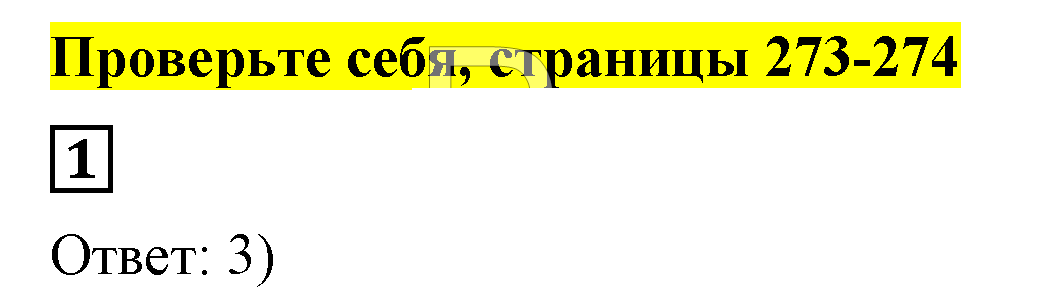 Проверьте себя, страницы 273-274

1

Ответ: 3)